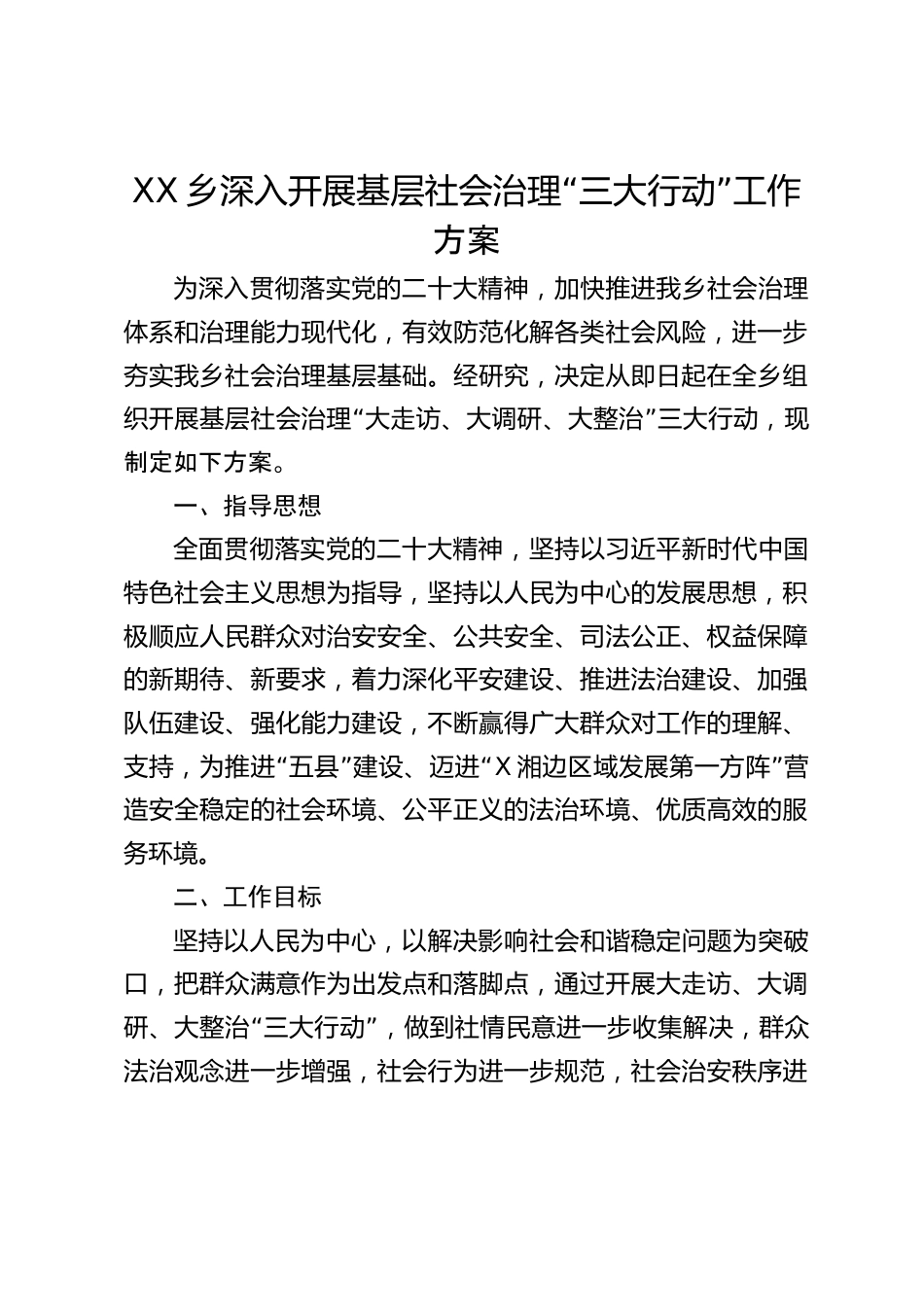 XX乡深入开展基层社会治理“三大行动”工作方案

为深入贯彻落实党的二十大精神，加快推进我乡社会治理体系和治理能力现代化，有效防范化解各类社会风险，进一步夯实我乡社会治理基层基础。经研究，决定从即日起在全乡组织开展基层社会治理“大走访、大调研、大整治”三大行动，现制定如下方案。

一、指导思想

全面贯彻落实党的二十大精神，坚持以习近平新时代中国特色社会主义思想为指导，坚持以人民为中心的发展思想，积极顺应人民群众对治安安全、公共安全、司法公正、权益保障的新期待、新要求，着力深化平安建设、推进法治建设、加强队伍建设、强化能力建设，不断赢得广大群众对工作的理解、支持，为推进“五县”建设、迈进“X湘边区域发展第一方阵”营造安全稳定的社会环境、公平正义的法治环境、优质高效的服务环境。

二、工作目标

坚持以人民为中心，以解决影响社会和谐稳定问题为突破口，把群众满意作为出发点和落脚点，通过开展大走访、大调研、大整治“三大行动”，做到社情民意进一步收集解决，群众法治观念进一步增强，社会行为进一步规范，社会治安秩序进